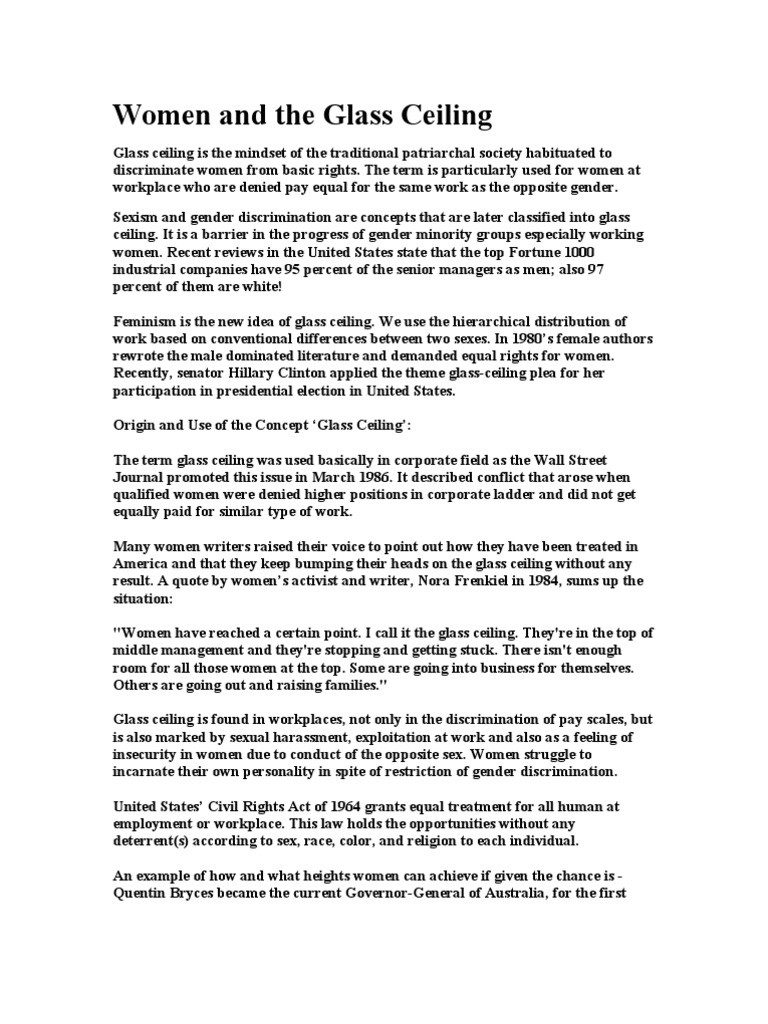 Women and the Glass Ceiling

Glass ceiling is the mindset of the traditional patriarchal society habituated to discriminate women from basic rights. The term is particularly used for women at workplace who are denied pay equal for the same work as the opposite gender.

Sexism and gender discrimination are concepts that are later classified into glass ceiling. It is a barrier in the progress of gender minority groups especially working women. Recent reviews in the United States state that the top Fortune 1000 industrial companies have 95 percent of the senior managers as men; also 97 percent of them are white!

Feminism is the new idea of glass ceiling. We use the hierarchical distribution of work based on conventional differences between two sexes. In 1980's female authors rewrote the male dominated literature and demanded equal rights for women. Recently, senator Hillary Clinton applied the theme glass-ceiling plea for her participation in presidential election in United States.

Origin and Use of the Concept 'Glass Ceiling':

The term glass ceiling was used basically in corporate field as the Wall Street Journal promoted this issue in March 1986. It described conflict that arose when qualified women were denied higher positions in corporate ladder and did not get equally paid for similar type of work.

Many women writers raised their voice to point out how they have been treated in America and that they keep bumping their heads on the glass ceiling without any result. A quote by women's activist and writer, Nora Frenkiel in 1984, sums up the situation:

"Women have reached a certain point. I call it the glass ceiling. They're in the top of middle management and they're stopping and getting stuck. There isn't enough room for all those women at the top. Some are going into business for themselves. Others are going out and raising families."

Glass ceiling is found in workplaces, not only in the discrimination of pay scales, but is also marked by sexual harassment, exploitation at work and also as a feeling of insecurity in women due to conduct of the opposite sex. Women struggle to incarnate their own personality in spite of restriction of gender discrimination.

United States' Civil Rights Act of 1964 grants equal treatment for all human at employment or workplace. This law holds the opportunities without any deterrent(s) according to sex, race, color, and religion to each individual.

An example of how and what heights women can achieve if given the chance is - Quentin Bryces became the current Governor-General of Australia, for the first